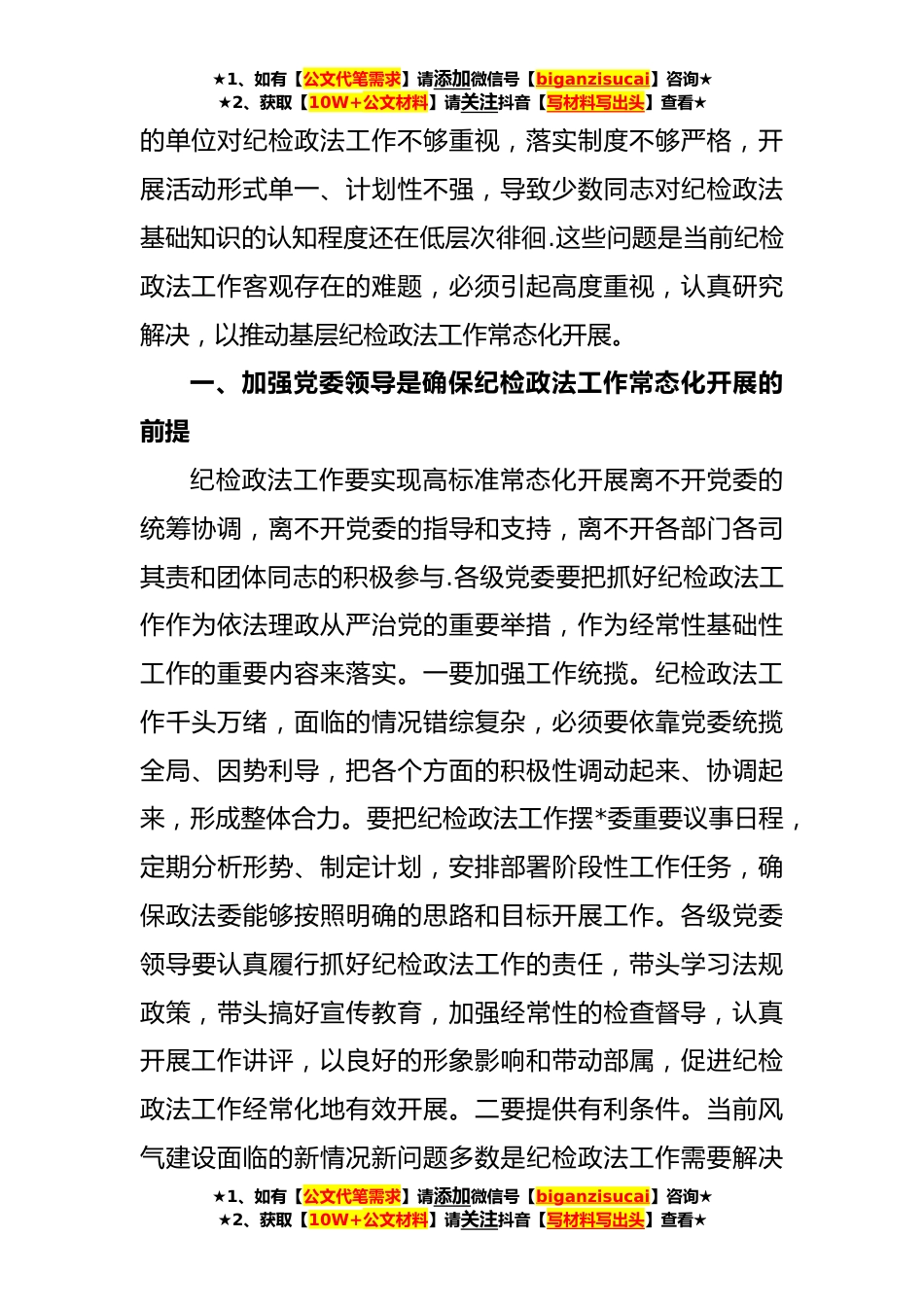 ★1、如有【公文代笔需求】请添加微信号【biganzisucai】咨询★
★2、获取【10W+公文材料】请关注抖音【写材料写出头】查看★

的单位对纪检政法工作不够重视，落实制度不够严格，开展活动形式单一、计划性不强，导致少数同志对纪检政法基础知识的认知程度还在低层次徘徊.这些问题是当前纪检政法工作客观存在的难题，必须引起高度重视，认真研究解决，以推动基层纪检政法工作常态化开展。

一、加强党委领导是确保纪检政法工作常态化开展的前提

纪检政法工作要实现高标准常态化开展离不开党委的统筹协调，离不开党委的指导和支持，离不开各部门各司其责和团体同志的积极参与.各级党委要把抓好纪检政法工作作为依法理政从严治党的重要举措，作为经常性基础性工作的重要内容来落实。一要加强工作统揽。纪检政法工作千头万绪，面临的情况错综复杂，必须要依靠党委统揽全局、因势利导，把各个方面的积极性调动起来、协调起来，形成整体合力。要把纪检政法工作摆*委重要议事日程，定期分析形势、制定计划，安排部署阶段性工作任务，确保政法委能够按照明确的思路和目标开展工作。各级党委领导要认真履行抓好纪检政法工作的责任，带头学习法规政策，带头搞好宣传教育，加强经常性的检查督导，认真开展工作讲评，以良好的形象影响和带动部属，促进纪检政法工作经常化地有效开展。二要提供有利条件。当前风气建设面临的新情况新问题多数是纪检政法工作需要解决

★1、如有【公文代笔需求】请添加微信号【biganzisucai】咨询★
★2、获取【10W+公文材料】请关注抖音【写材料写出头】查看★